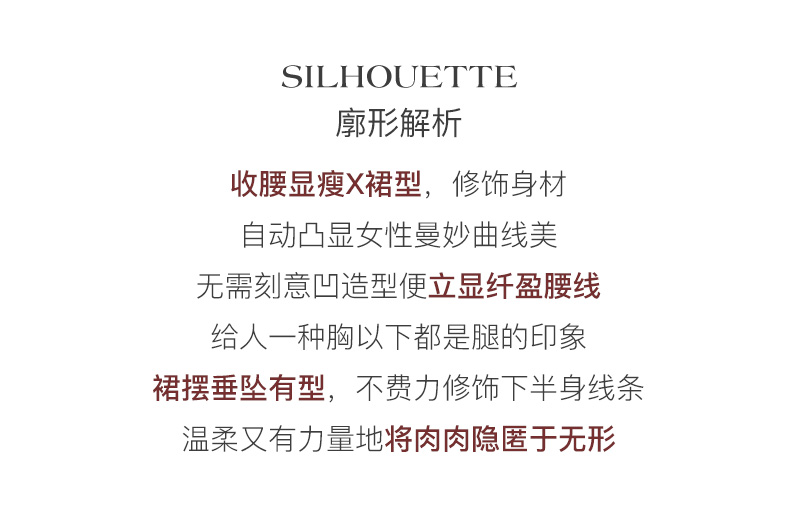 SILHOUETTE
廓形解析

收腰显瘦X裙型，修饰身材
自动凸显女性曼妙曲线美
无需刻意凹造型便立显纤盈腰线
给人一种胸以下都是腿的印象
裙摆垂坠有型，不费力修饰下半身线条
温柔又有力量地将肉肉隐匿于无形